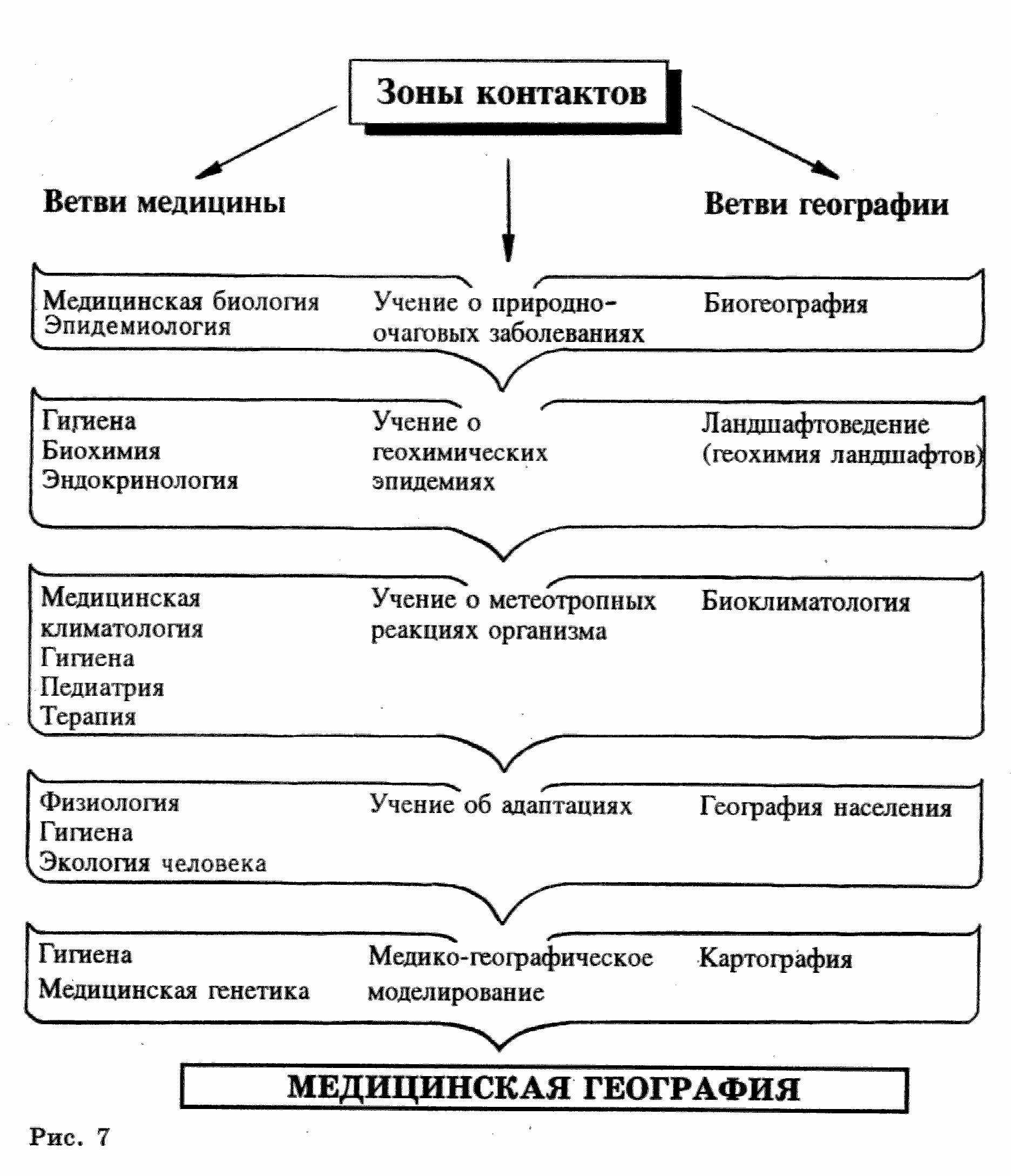 Зоны контактов

Ветви медицины

Ветви географии

Медицинская биология
Эпидемиология

Учение о природно-очаговых заболеваниях

Биогеография

Гигиена
Биохимия
Эндокринология

Учение о геохимических эпидемиях

Ландшафтоведение (геохимия ландшафтов)

Медицинская климатология
Гигиена
Педиатрия
Терапия

Учение о метеотропных реакциях организма

Биоклиматология

Физиология
Гигиена
Экология человека

Учение об адаптациях

География населения

Гигиена
Медицинская генетика

Медико-географическое моделирование

Картография

МЕДИЦИНСКАЯ ГЕОГРАФИЯ

Рис. 7